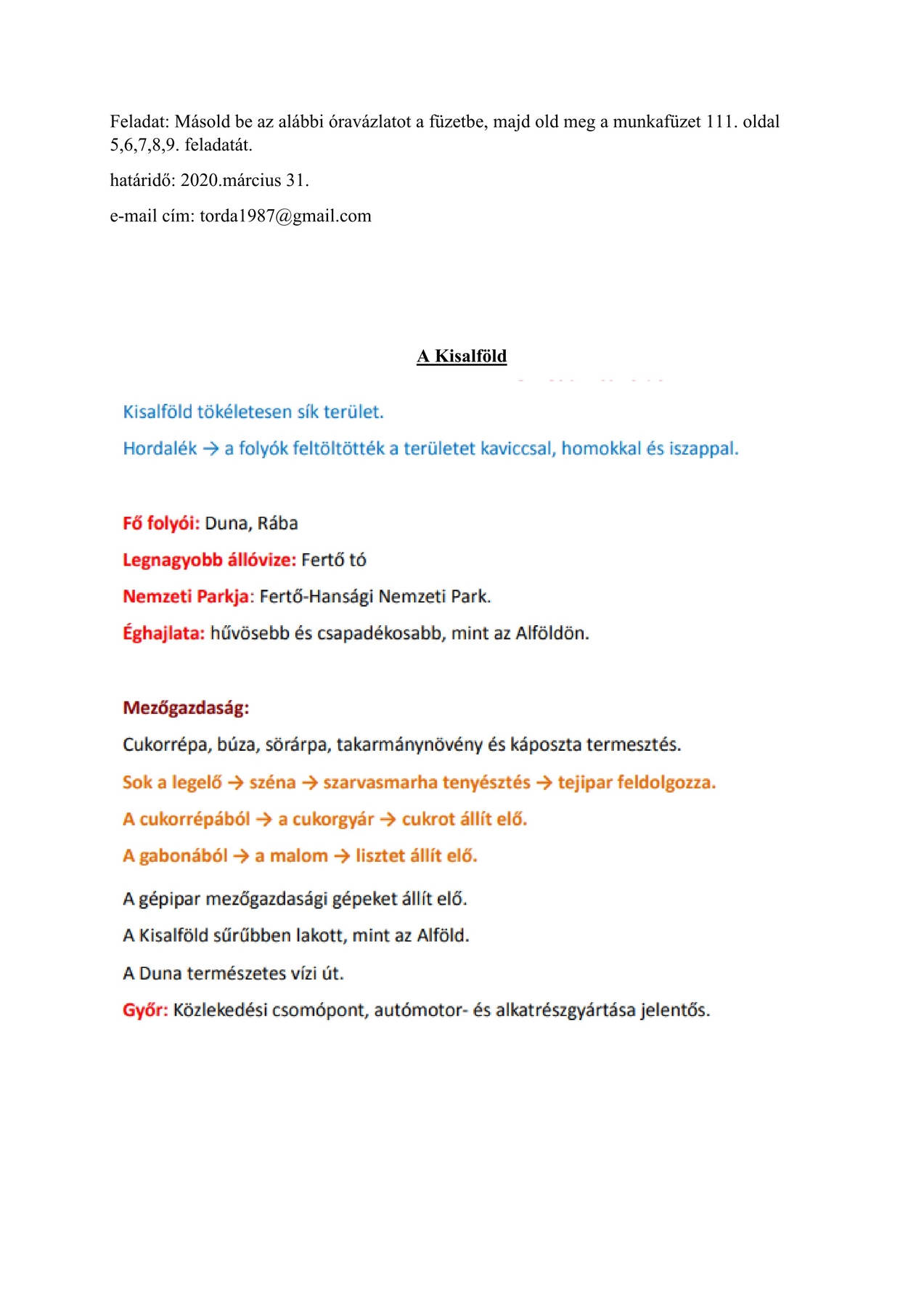 Feladat: Másold be az alábbi óravázlatot a füzetbe, majd old meg a munkafüzet 111. oldal 5,6,7,8,9. feladatát.

határidő: 2020.március 31.

e-mail cím: torda1987@gmail.com

A Kisalföld

Kisalföld tökéletesen sík terület.

Hordalék → a folyók feltöltötték a területet kaviccsal, homokkal és iszappal.

Fő folyói: Duna, Rába

Legnagyobb állóvize: Fertő tó

Nemzeti Parkja: Fertő-Hansági Nemzeti Park.

Éghajlata: hűvösebb és csapadékosabb, mint az Alföldön.

Mezőgazdaság:

Cukorrépa, búza, sörárpa, takarmánynövény és káposzta termesztés.

Sok a legelő → széna → szarvasmarha tenyésztés → tejipar feldolgozza.

A cukorrépából → a cukorgyár → cukrot állít elő.

A gabonából → a malom → lisztet állít elő.

A gépipar mezőgazdasági gépeket állít elő.

A Kisalföld sűrűbben lakott, mint az Alföld.

A Duna természetes vízi út.

Győr: Közlekedési csomópont, autómotor- és alkatrészgyártása jelentős.